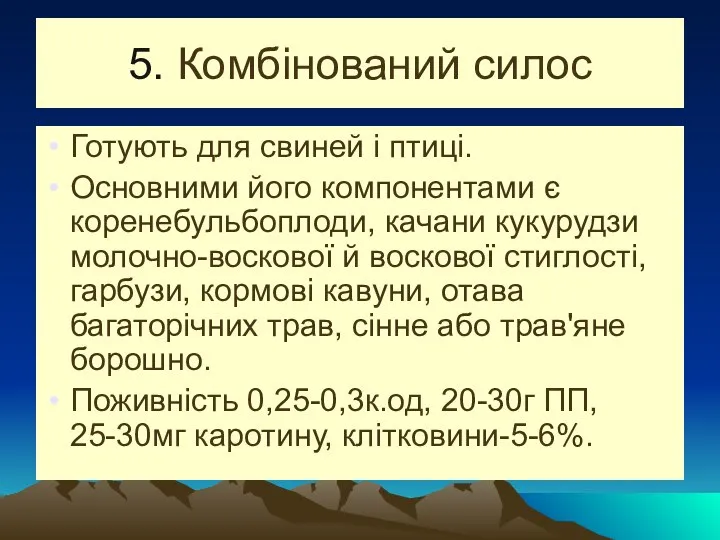 5. Комбінований силос

• Готують для свиней і птиці.
• Основними його компонентами є коренебульбоплоди, качани кукурудзи молочно-воскової й воскової стиглості, гарбузи, кормові кавуни, отава багаторічних трав, сінне або трав'яне борошно.
• Поживність 0,25-0,3к.од, 20-30г ПП, 25-30мг каротину, клітковини-5-6%.